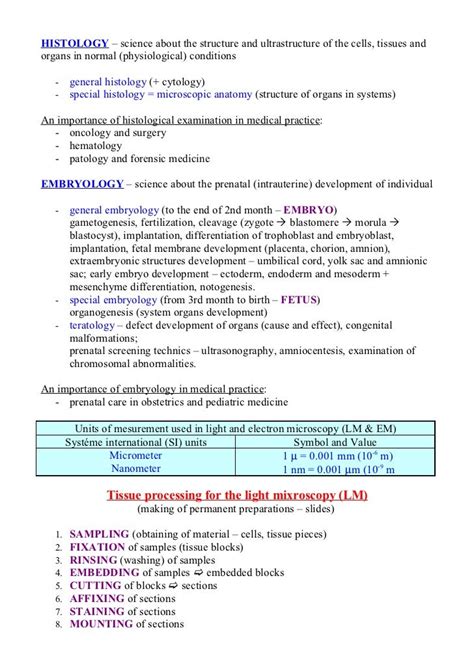 HISTOLOGY – science about the structure and ultrastructure of the cells, tissues and organs in normal (physiological) conditions

- general histology (+ cytology)
- special histology = microscopic anatomy (structure of organs in systems)

An importance of histological examination in medical practice:
- oncology and surgery
- hematology
- patology and forensic medicine

EMBRYOLOGY – science about the prenatal (intrauterine) development of individual

- general embryology (to the end of 2nd month – EMBRYO) gametogenesis, fertilization, cleavage (zygote → blastomere → morula → blastocyst), implantation, differentiation of trophoblast and embryoblast, implantation, fetal membrane development (placenta, chorion, amnion), extraembryonic structures development – umbilical cord, yolk sac and amnionic sac; early embryo development – ectoderm, endoderm and mesoderm + mesenchyme differentiation, notogenesis.
- special embryology (from 3rd month to birth – FETUS) organogenesis (system organs development)
- teratology – defect development of organs (cause and effect), congenital malformations; prenatal screening technics – ultrasonography, amniocentesis, examination of chromosomal abnormalities.

An importance of embryology in medical practice:
- prenatal care in obstetrics and pediatric medicine

| Units of mesurement used in light and electron microscopy (LM & EM) | |
|---|---|
| Systéme international (SI) units | Symbol and Value |
| Micrometer | 1 μ = 0.001 mm ($10^{-6}$ m) |
| Nanometer | 1 nm = 0.001 μm ($10^{-9}$ m |

Tissue processing for the light mixroscopy (LM)
(making of permanent preparations – slides)

1. SAMPLING (obtaining of material – cells, tissue pieces)
2. FIXATION of samples (tissue blocks)
3. RINSING (washing) of samples
4. EMBEDDING of samples ⇨ embedded blocks
5. CUTTING of blocks ⇨ sections
6. AFFIXING of sections
7. STAINING of sections
8. MOUNTING of sections